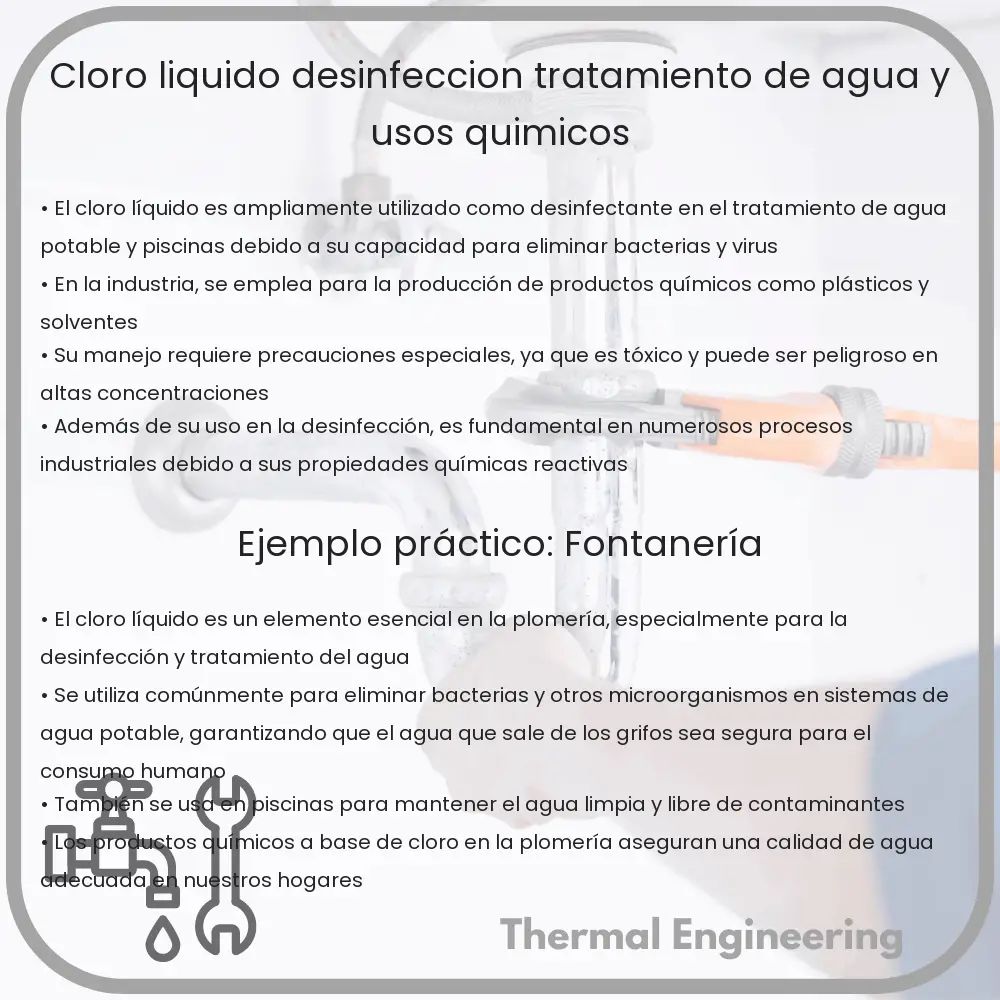 Cloro liquido desinfeccion tratamiento de agua y usos quimicos

• El cloro líquido es ampliamente utilizado como desinfectante en el tratamiento de agua potable y piscinas debido a su capacidad para eliminar bacterias y virus
• En la industria, se emplea para la producción de productos químicos como plásticos y solventes
• Su manejo requiere precauciones especiales, ya que es tóxico y puede ser peligroso en altas concentraciones
• Además de su uso en la desinfección, es fundamental en numerosos procesos industriales debido a sus propiedades químicas reactivas

Ejemplo práctico: Fontanería

• El cloro líquido es un elemento esencial en la plomería, especialmente para la desinfección y tratamiento del agua
• Se utiliza comúnmente para eliminar bacterias y otros microorganismos en sistemas de agua potable, garantizando que el agua que sale de los grifos sea segura para el consumo humano
• También se usa en piscinas para mantener el agua limpia y libre de contaminantes
• Los productos químicos a base de cloro en la plomería aseguran una calidad de agua adecuada en nuestros hogares

Thermal Engineering